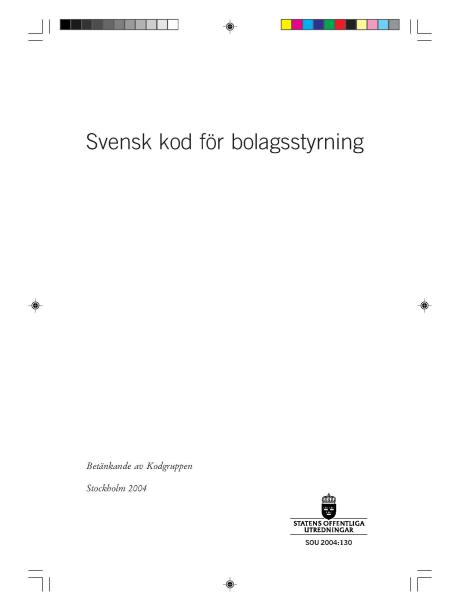 Svensk kod för bolagsstyrning

Betänkande av Kodgruppen

Stockholm 2004

STATENS OFFENTLIGA UTREDNINGAR

SOU 2004:130